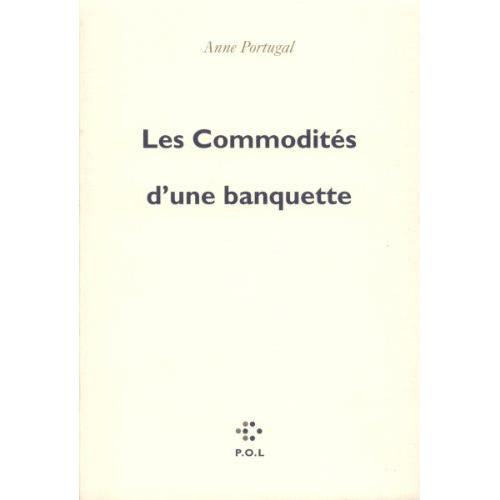 Anne Portugal

Les Commodités

d'une banquette

P.O.L